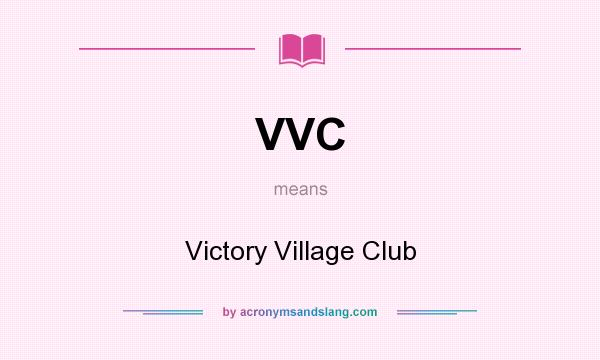 VVC

means

Victory Village Club

by acronymsandslang.com